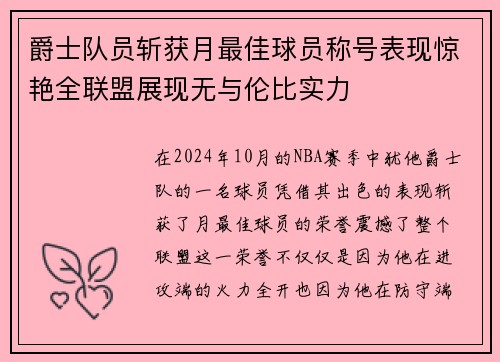 爵士队员斩获月最佳球员称号表现惊艳全联盟展现无与伦比实力

在2024年10月的NBA赛季中犹他爵士队的一名球员凭借其出色的表现斩获了月最佳球员的荣誉震撼了整个联盟这一荣誉不仅仅是因为他在进攻端的火力全开也因为他在防守端